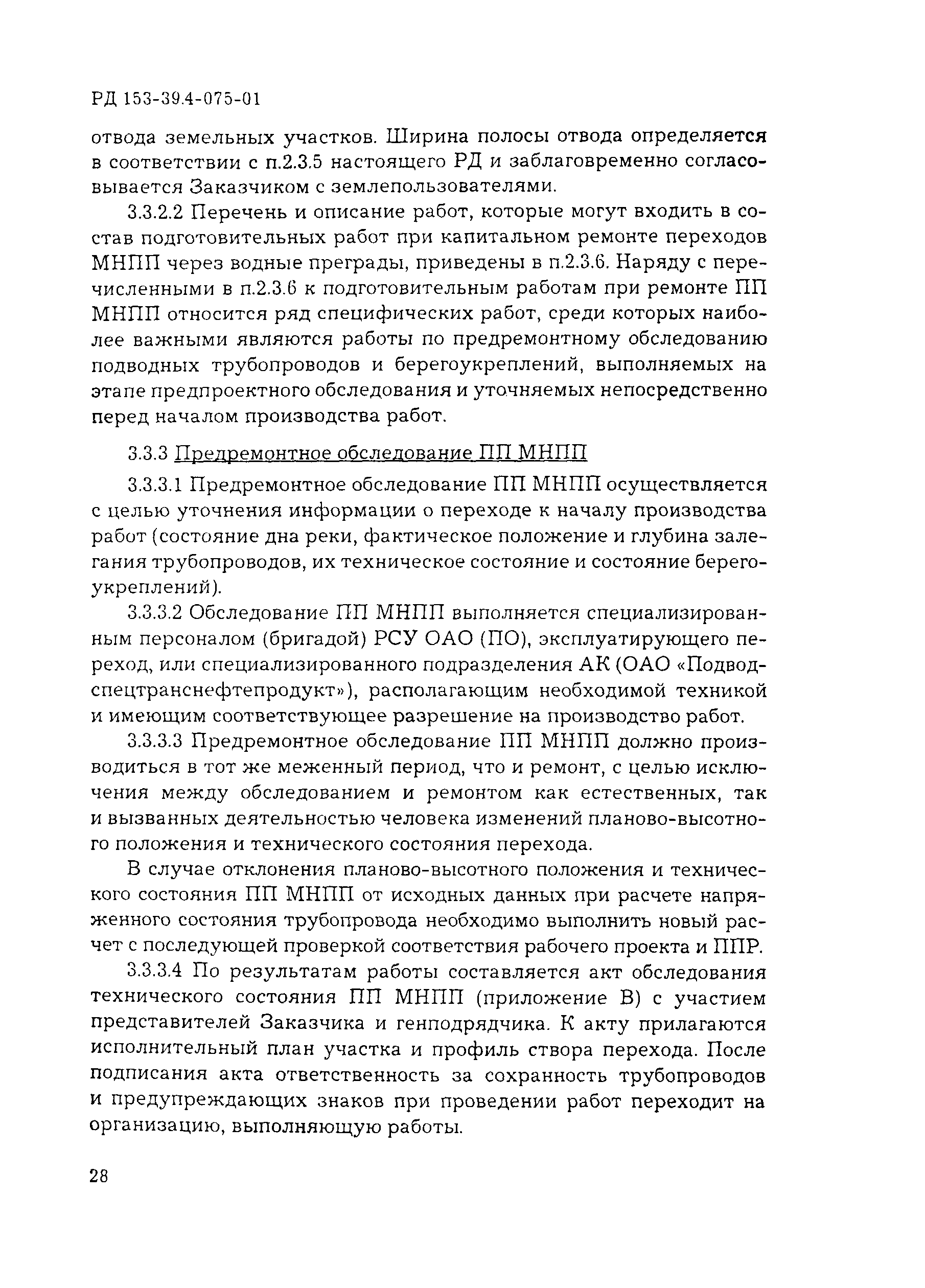 РД 153-39.4-075-01

отвода земельных участков. Ширина полосы отвода определяется в соответствии с п.2.3.5 настоящего РД и заблаговременно согласовывается Заказчиком с землепользователями.

3.3.2.2 Перечень и описание работ, которые могут входить в состав подготовительных работ при капитальном ремонте переходов МНПП через водные преграды, приведены в п.2.3.6. Наряду с перечисленными в п.2.3.6 к подготовительным работам при ремонте ПП МНПП относится ряд специфических работ, среди которых наиболее важными являются работы по предремонтному обследованию подводных трубопроводов и берегоукреплений, выполняемых на этапе предпроектного обследования и уточняемых непосредственно перед началом производства работ.

3.3.3 Предремонтное обследование ПП МНПП

3.3.3.1 Предремонтное обследование ПП МНПП осуществляется с целью уточнения информации о переходе к началу производства работ (состояние дна реки, фактическое положение и глубина залегания трубопроводов, их техническое состояние и состояние берегоукреплений).

3.3.3.2 Обследование ПП МНПП выполняется специализированным персоналом (бригадой) РСУ ОАО (ПО), эксплуатирующего переход, или специализированного подразделения АК (ОАО «Подводспецтранснефтепродукт»), располагающим необходимой техникой и имеющим соответствующее разрешение на производство работ.

3.3.3.3 Предремонтное обследование ПП МНПП должно производиться в тот же меженный период, что и ремонт, с целью исключения между обследованием и ремонтом как естественных, так и вызванных деятельностью человека изменений планово-высотного положения и технического состояния перехода.

В случае отклонения планово-высотного положения и технического состояния ПП МНПП от исходных данных при расчете напряженного состояния трубопровода необходимо выполнить новый расчет с последующей проверкой соответствия рабочего проекта и ППР.

3.3.3.4 По результатам работы составляется акт обследования технического состояния ПП МНПП (приложение В) с участием представителей Заказчика и генподрядчика. К акту прилагаются исполнительный план участка и профиль створа перехода. После подписания акта ответственность за сохранность трубопроводов и предупреждающих знаков при проведении работ переходит на организацию, выполняющую работы.

28